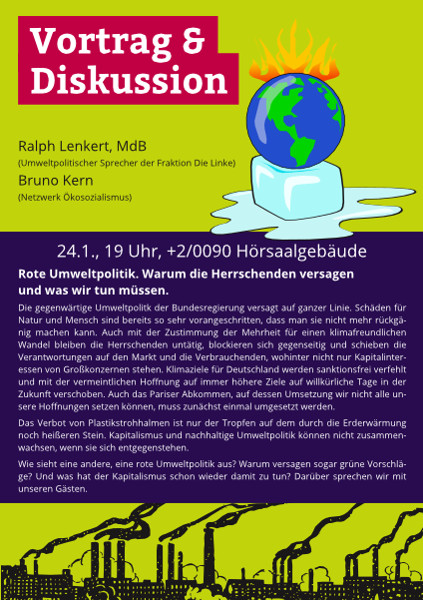 Vortrag & Diskussion

Ralph Lenkert, MdB
(Umweltpolitischer Sprecher der Fraktion Die Linke)
Bruno Kern
(Netzwerk Ökosozialismus)

24.1., 19 Uhr, +2/0090 Hörsaalgebäude

Rote Umweltpolitik. Warum die Herrschenden versagen und was wir tun müssen.

Die gegenwärtige Umweltpolitk der Bundesregierung versagt auf ganzer Linie. Schäden für Natur und Mensch sind bereits so sehr vorangeschritten, dass man sie nicht mehr rückgängig machen kann. Auch mit der Zustimmung der Mehrheit für einen klimafreundlichen Wandel bleiben die Herrschenden untätig, blockieren sich gegenseitig und schieben die Verantwortungen auf den Markt und die Verbrauchenden, wohinter nicht nur Kapitalinteressen von Großkonzernen stehen. Klimaziele für Deutschland werden sanktionsfrei verfehlt und mit der vermeintlichen Hoffnung auf immer höhere Ziele auf willkürliche Tage in der Zukunft verschoben. Auch das Pariser Abkommen, auf dessen Umsetzung wir nicht alle unsere Hoffnungen setzen können, muss zunächst einmal umgesetzt werden.

Das Verbot von Plastikstrohhalmen ist nur der Tropfen auf dem durch die Erderwärmung noch heißeren Stein. Kapitalismus und nachhaltige Umweltpolitik können nicht zusammenwachsen, wenn sie sich entgegenstehen.

Wie sieht eine andere, eine rote Umweltpolitik aus? Warum versagen sogar grüne Vorschläge? Und was hat der Kapitalismus schon wieder damit zu tun? Darüber sprechen wir mit unseren Gästen.